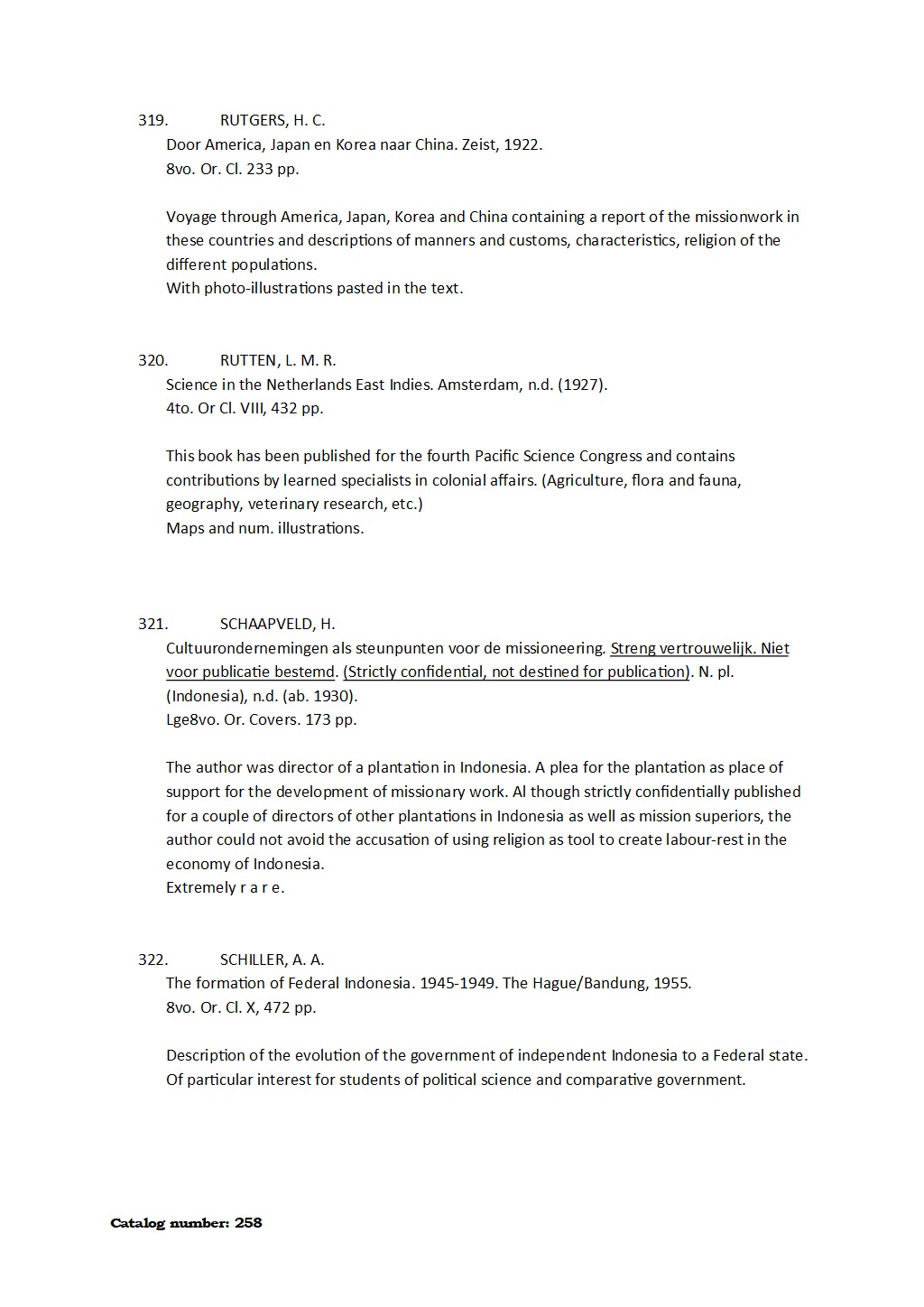 319. RUTGERS, H. C.
Door America, Japan en Korea naar China. Zeist, 1922.
8vo. Or. Cl. 233 pp.

Voyage through America, Japan, Korea and China containing a report of the missionwork in these countries and descriptions of manners and customs, characteristics, religion of the different populations.
With photo-illustrations pasted in the text.

320. RUTTEN, L. M. R.
Science in the Netherlands East Indies. Amsterdam, n.d. (1927).
4to. Or Cl. VIII, 432 pp.

This book has been published for the fourth Pacific Science Congress and contains contributions by learned specialists in colonial affairs. (Agriculture, flora and fauna, geography, veterinary research, etc.)
Maps and num. illustrations.

321. SCHAAPVELD, H.
Cultuurondernemingen als steunpunten voor de missioneering. Streng vertrouwelijk. Niet voor publicatie bestemd. (Strictly confidential, not destined for publication). N. pl. (Indonesia), n.d. (ab. 1930).
Lge8vo. Or. Covers. 173 pp.

The author was director of a plantation in Indonesia. A plea for the plantation as place of support for the development of missionary work. Al though strictly confidentially published for a couple of directors of other plantations in Indonesia as well as mission superiors, the author could not avoid the accusation of using religion as tool to create labour-rest in the economy of Indonesia.
Extremely r a r e.

322. SCHILLER, A. A.
The formation of Federal Indonesia. 1945-1949. The Hague/Bandung, 1955.
8vo. Or. Cl. X, 472 pp.

Description of the evolution of the government of independent Indonesia to a Federal state. Of particular interest for students of political science and comparative government.

Catalog number: 258